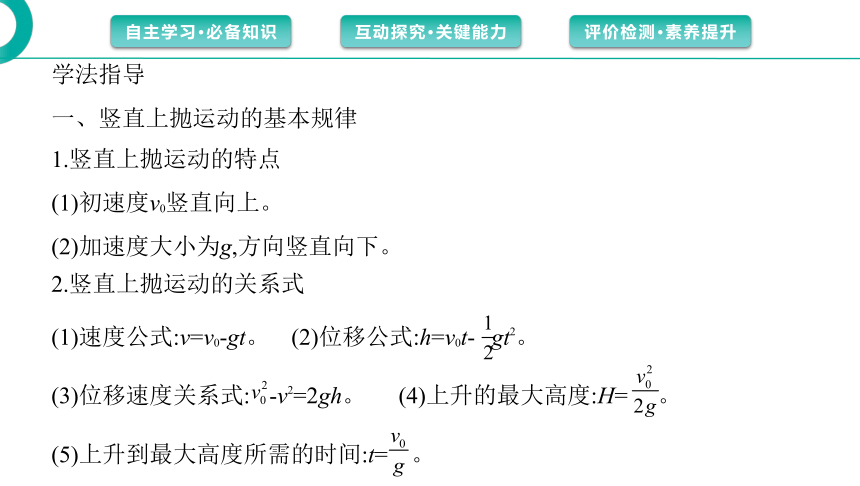 自主学习·必备知识

互动探究·关键能力

评价检测·素养提升

学法指导

一、竖直上抛运动的基本规律

1.竖直上抛运动的特点

(1)初速度$v_0$竖直向上。

(2)加速度大小为$g$,方向竖直向下。

2.竖直上抛运动的关系式

(1)速度公式:$v=v_0-gt$。 (2)位移公式:$h=v_0t-\frac{1}{2}gt^2$。

(3)位移速度关系式:$v_0^2-v^2=2gh$。 (4)上升的最大高度:$H=\frac{v_0^2}{2g}$。

(5)上升到最大高度所需的时间:$t=\frac{v_0}{g}$。